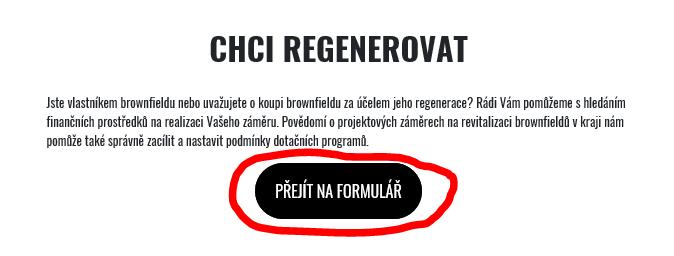 CHCI REGENEROVAT

Jste vlastníkem brownfieldu nebo uvažujete o koupi brownfieldu za účelem jeho regenerace? Rádi Vám pomůžeme s hledáním finančních prostředků na realizaci Vašeho záměru. Povědomí o projektových záměrech na revitalizaci brownfieldů v kraji nám pomůže také správně zacílit a nastavit podmínky dotačních programů.

PŘEJÍT NA FORMULÁŘ